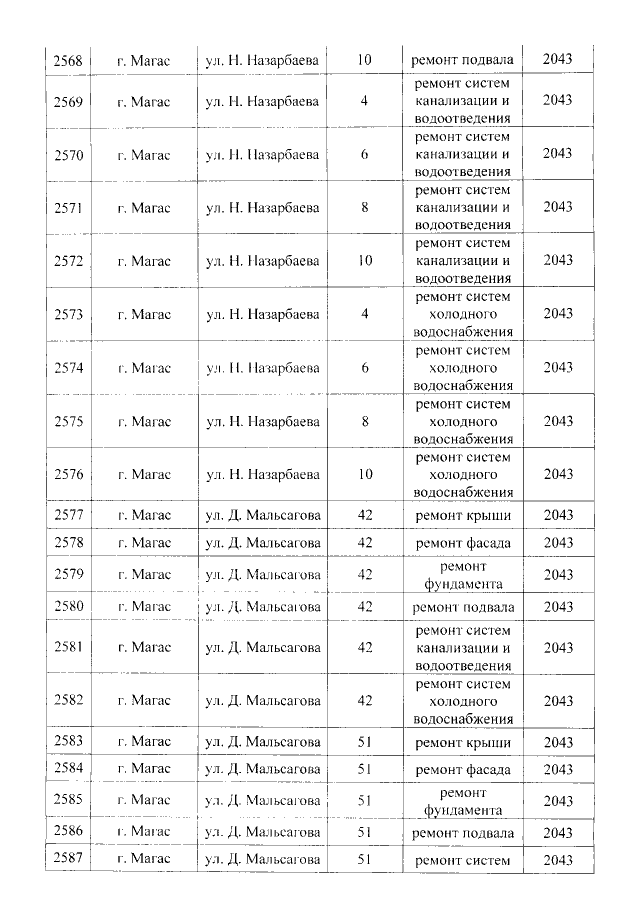 | 2568 | г. Магас | ул. Н. Назарбаева | 10 | ремонт подвала | 2043 |
|---|---|---|---|---|---|
| 2569 | г. Магас | ул. Н. Назарбаева | 4 | ремонт систем канализации и водоотведения | 2043 |
| 2570 | г. Магас | ул. Н. Назарбаева | 6 | ремонт систем канализации и водоотведения | 2043 |
| 2571 | г. Магас | ул. Н. Назарбаева | 8 | ремонт систем канализации и водоотведения | 2043 |
| 2572 | г. Магас | ул. Н. Назарбаева | 10 | ремонт систем канализации и водоотведения | 2043 |
| 2573 | г. Магас | ул. Н. Назарбаева | 4 | ремонт систем холодного водоснабжения | 2043 |
| 2574 | г. Магас | ул. Н. Назарбаева | 6 | ремонт систем холодного водоснабжения | 2043 |
| 2575 | г. Магас | ул. Н. Назарбаева | 8 | ремонт систем холодного водоснабжения | 2043 |
| 2576 | г. Магас | ул. Н. Назарбаева | 10 | ремонт систем холодного водоснабжения | 2043 |
| 2577 | г. Магас | ул. Д. Мальсагова | 42 | ремонт крыши | 2043 |
| 2578 | г. Магас | ул. Д. Мальсагова | 42 | ремонт фасада | 2043 |
| 2579 | г. Магас | ул. Д. Мальсагова | 42 | ремонт фундамента | 2043 |
| 2580 | г. Магас | ул. Д. Мальсагова | 42 | ремонт подвала | 2043 |
| 2581 | г. Магас | ул. Д. Мальсагова | 42 | ремонт систем канализации и водоотведения | 2043 |
| 2582 | г. Магас | ул. Д. Мальсагова | 42 | ремонт систем холодного водоснабжения | 2043 |
| 2583 | г. Магас | ул. Д. Мальсагова | 51 | ремонт крыши | 2043 |
| 2584 | г. Магас | ул. Д. Мальсагова | 51 | ремонт фасада | 2043 |
| 2585 | г. Магас | ул. Д. Мальсагова | 51 | ремонт фундамента | 2043 |
| 2586 | г. Магас | ул. Д. Мальсагова | 51 | ремонт подвала | 2043 |
| 2587 | г. Магас | ул. Д. Мальсагова | 51 | ремонт систем | 2043 |